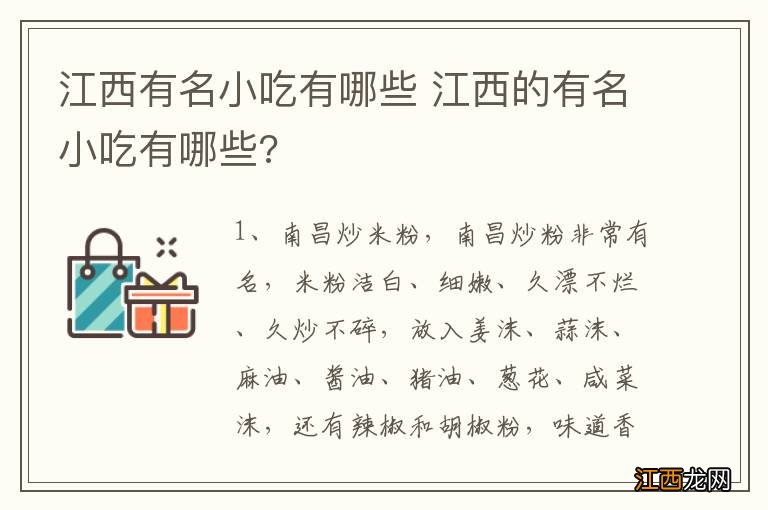 江西有名小吃有哪些 江西的有名小吃有哪些?

1、南昌炒米粉，南昌炒粉非常有名，米粉洁白、细嫩、久漂不烂、久炒不碎，放入姜沫、蒜沫、麻油、酱油、猪油、葱花、咸菜沫，还有辣椒和胡椒粉，味道香

江西龙网